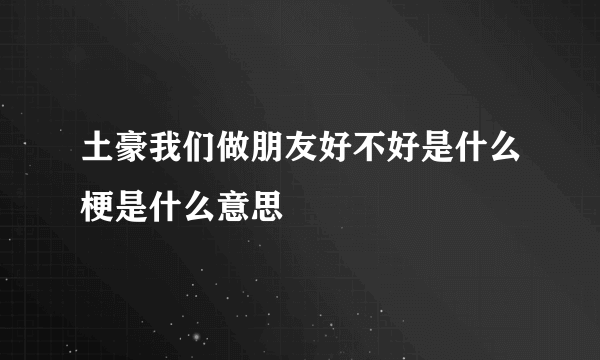 土豪我们做朋友好不好是什么梗是什么意思